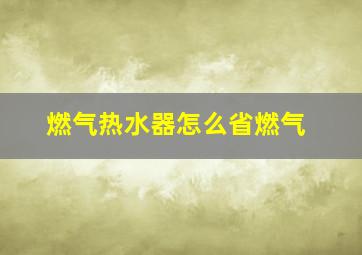 燃气热水器怎么省燃气